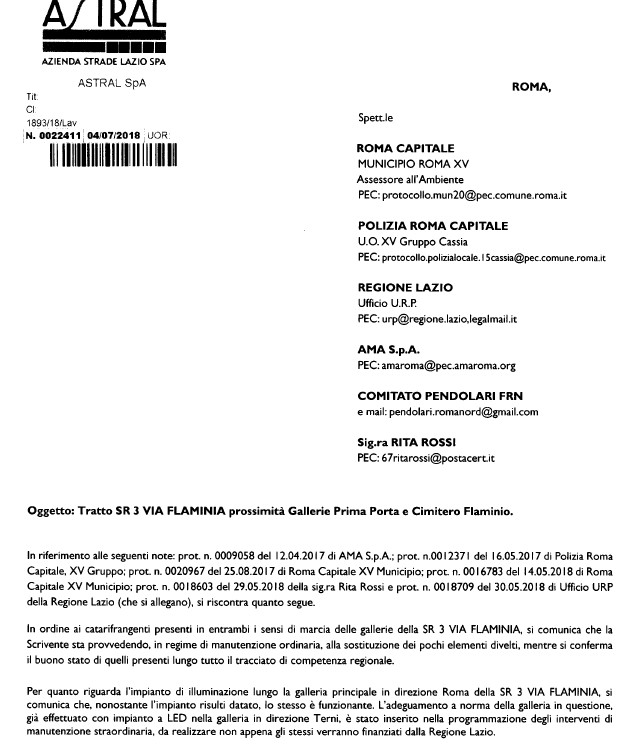 ASTRAL
AZIENDA STRADE LAZIO SPA

ASTRAL SpA
Tit.
Cl
1893/18/Lav
N. 0022411 04/07/2018 UOR:

ROMA,

Spett.le

ROMA CAPITALE
MUNICIPIO ROMA XV
Assessore all'Ambiente
PEC: protocollo.mun20@pec.comune.roma.it

POLIZIA ROMA CAPITALE
U.O. XV Gruppo Cassia
PEC: protocollo.polizialocale.15cassia@pec.comune.roma.it

REGIONE LAZIO
Ufficio U.R.P.
PEC: urp@regione.lazio,legalmail.it

AMA S.p.A.
PEC: amaroma@pec.amaroma.org

COMITATO PENDOLARI FRN
e mail: pendolari.romanord@gmail.com

Sig.ra RITA ROSSI
PEC: 67ritarossi@postacert.it

Oggetto: Tratto SR 3 VIA FLAMINIA prossimità Gallerie Prima Porta e Cimitero Flaminio.

In riferimento alle seguenti note: prot. n. 0009058 del 12.04.2017 di AMA S.p.A.; prot. n.0012371 del 16.05.2017 di Polizia Roma Capitale, XV Gruppo; prot. n. 0020967 del 25.08.2017 di Roma Capitale XV Municipio; prot. n. 0016783 del 14.05.2018 di Roma Capitale XV Municipio; prot. n. 0018603 del 29.05.2018 della sig.ra Rita Rossi e prot. n. 0018709 del 30.05.2018 di Ufficio URP della Regione Lazio (che si allegano), si riscontra quanto segue.

In ordine ai catarifrangenti presenti in entrambi i sensi di marcia delle gallerie della SR 3 VIA FLAMINIA, si comunica che la Scrivente sta provvedendo, in regime di manutenzione ordinaria, alla sostituzione dei pochi elementi divelti, mentre si conferma il buono stato di quelli presenti lungo tutto il tracciato di competenza regionale.

Per quanto riguarda l'impianto di illuminazione lungo la galleria principale in direzione Roma della SR 3 VIA FLAMINIA, si comunica che, nonostante l'impianto risulti datato, lo stesso è funzionante. L'adeguamento a norma della galleria in questione, già effettuato con impianto a LED nella galleria in direzione Terni, è stato inserito nella programmazione degli interventi di manutenzione straordinaria, da realizzare non appena gli stessi verranno finanziati dalla Regione Lazio.